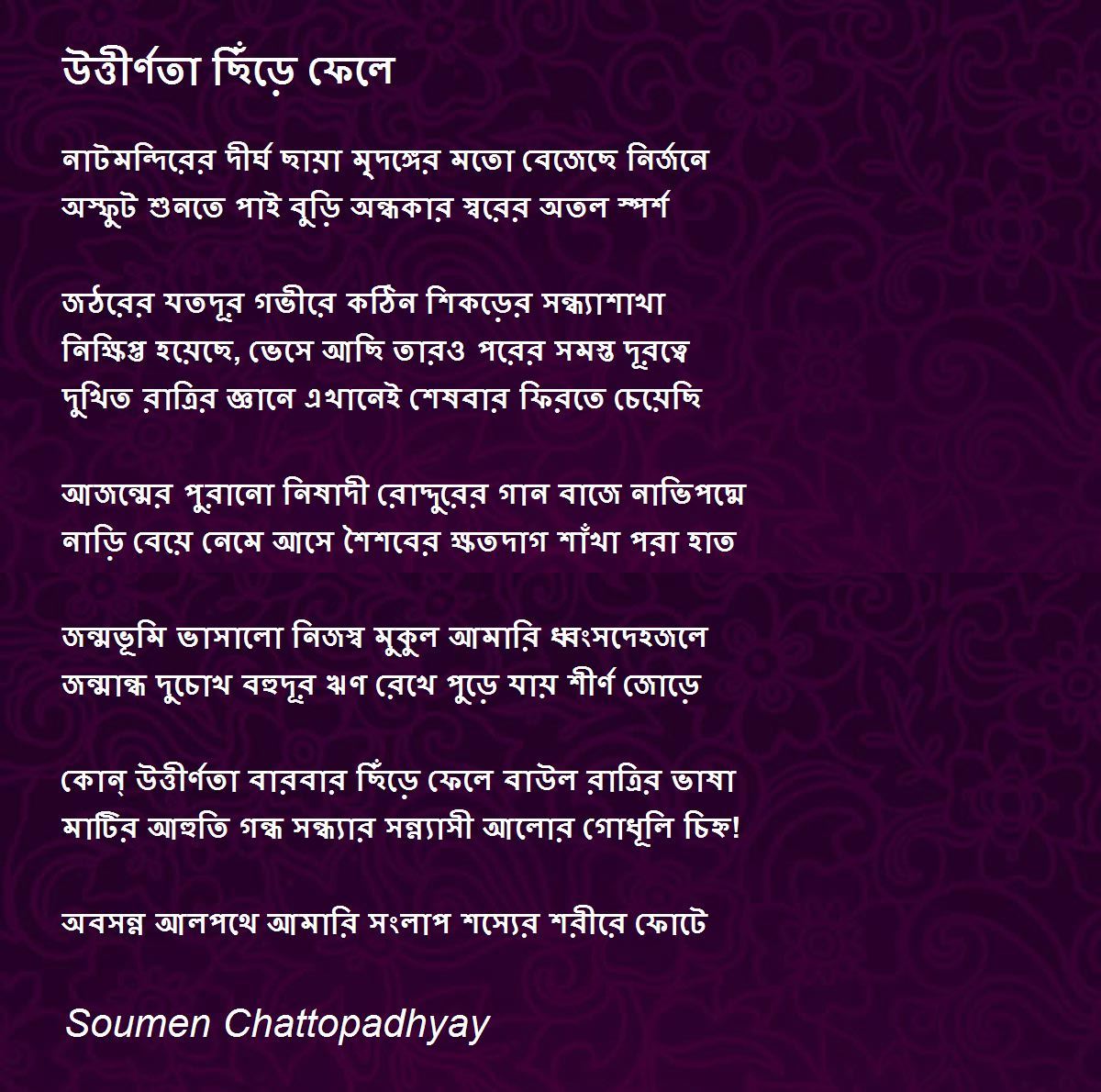 উত্তীর্ণতা ছিঁড়ে ফেলে

নাটমন্দিরের দীর্ঘ ছায়া মৃদঙ্গের মতো বেজেছে নির্জনে
অস্ফুট শুনতে পাই বুড়ি অন্ধকার স্বরের অতল স্পর্শ

জঠরের যতদূর গভীরে কঠিন শিকড়ের সন্ধ্যাশাখা
নিক্ষিপ্ত হয়েছে, ভেসে আছি তারও পরের সমস্ত দূরত্বে
দুখিত রাত্রির জ্ঞানে এখানেই শেষবার ফিরতে চেয়েছি

আজন্মের পুরানো নিষাদী রোদ্দুরের গান বাজে নাভিপদ্মে
নাড়ি বেয়ে নেমে আসে শৈশবের ক্ষতদাগ শাঁখা পরা হাত

জন্মভূমি ভাসালো নিজস্ব মুকুল আমারি ধ্বংসদেহজলে
জন্মান্ধ দুচোখ বহুদূর ঋণ রেখে পুড়ে যায় শীর্ণ জোড়ে

কোন্ উত্তীর্ণতা বারবার ছিঁড়ে ফেলে বাউল রাত্রির ভাষা
মাটির আহুতি গন্ধ সন্ধ্যার সন্ন্যাসী আলোর গোধূলি চিহ্ন!

অবসন্ন আলপথে আমারি সংলাপ শস্যের শরীরে ফোটে

Soumen Chattopadhyay